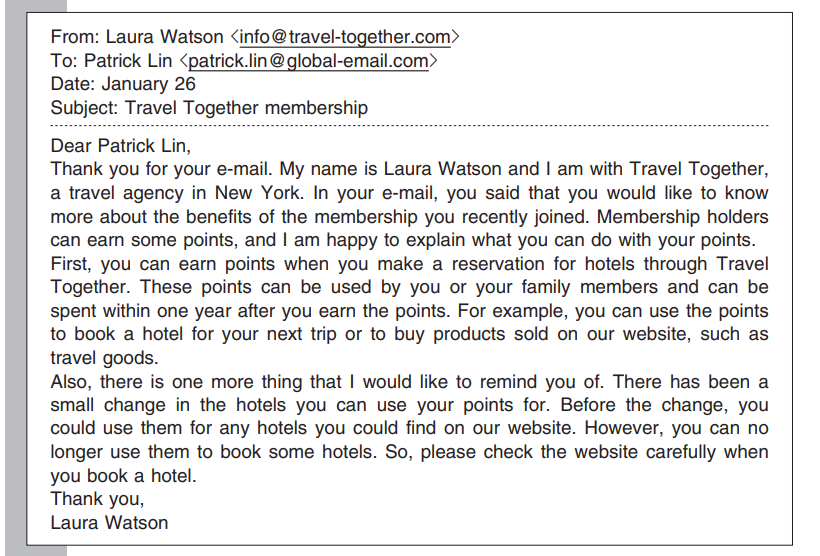 From: Laura Watson <info@travel-together.com>
To: Patrick Lin <patrick.lin@global-email.com>
Date: January 26
Subject: Travel Together membership

Dear Patrick Lin,

Thank you for your e-mail. My name is Laura Watson and I am with Travel Together, a travel agency in New York. In your e-mail, you said that you would like to know more about the benefits of the membership you recently joined. Membership holders can earn some points, and I am happy to explain what you can do with your points.

First, you can earn points when you make a reservation for hotels through Travel Together. These points can be used by you or your family members and can be spent within one year after you earn the points. For example, you can use the points to book a hotel for your next trip or to buy products sold on our website, such as travel goods.

Also, there is one more thing that I would like to remind you of. There has been a small change in the hotels you can use your points for. Before the change, you could use them for any hotels you could find on our website. However, you can no longer use them to book some hotels. So, please check the website carefully when you book a hotel.

Thank you,
Laura Watson